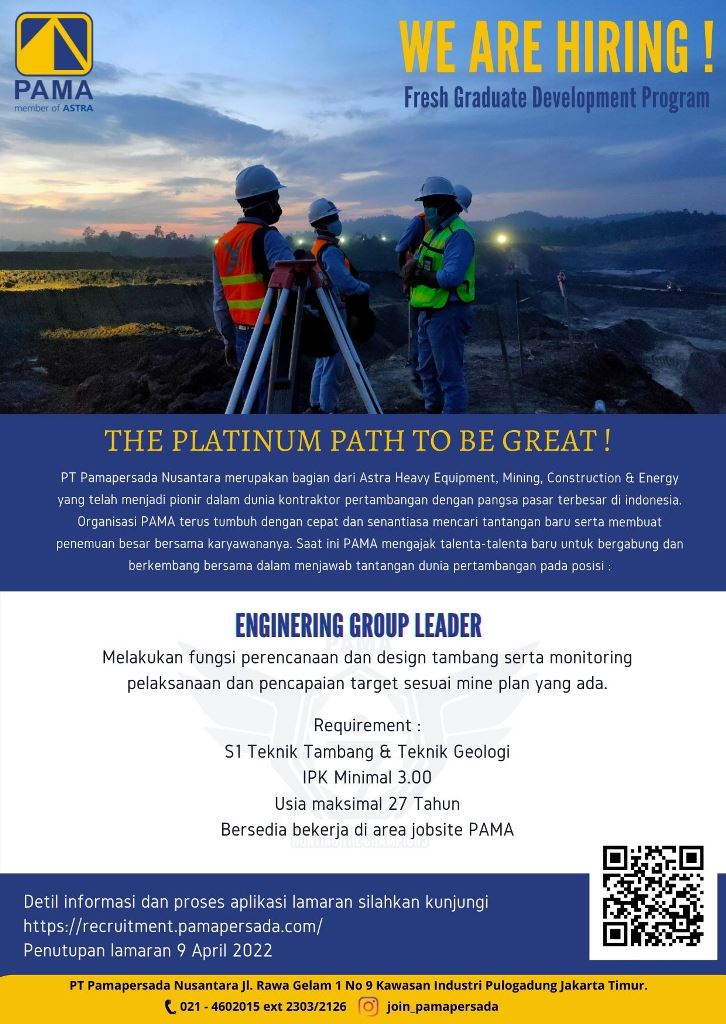 PAMA
member of ASTRA

WE ARE HIRING !
Fresh Graduate Development Program

THE PLATINUM PATH TO BE GREAT !

PT Pamapersada Nusantara merupakan bagian dari Astra Heavy Equipment, Mining, Construction & Energy yang telah menjadi pionir dalam dunia kontraktor pertambangan dengan pangsa pasar terbesar di indonesia. Organisasi PAMA terus tumbuh dengan cepat dan senantiasa mencari tantangan baru serta membuat penemuan besar bersama karyawananya. Saat ini PAMA mengajak talenta-talenta baru untuk bergabung dan berkembang bersama dalam menjawab tantangan dunia pertambangan pada posisi :

ENGINERING GROUP LEADER

Melakukan fungsi perencanaan dan design tambang serta monitoring pelaksanaan dan pencapaian target sesuai mine plan yang ada.

Requirement :
S1 Teknik Tambang & Teknik Geologi
IPK Minimal 3.00
Usia maksimal 27 Tahun
Bersedia bekerja di area jobsite PAMA

Detil informasi dan proses aplikasi lamaran silahkan kunjungi
https://recruitment.pamapersada.com/
Penutupan lamaran 9 April 2022

PT Pamapersada Nusantara Jl. Rawa Gelam 1 No 9 Kawasan Industri Pulogadung Jakarta Timur.
021 - 4602015 ext 2303/2126 join_pamapersada